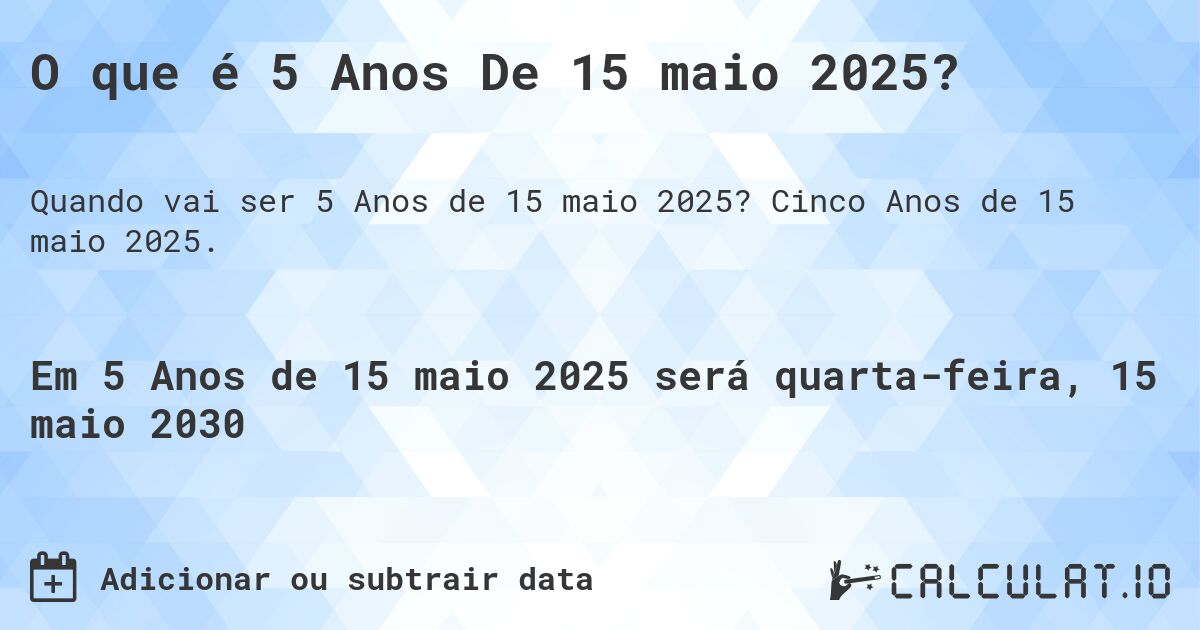 O que é 5 Anos De 15 maio 2025?

Quando vai ser 5 Anos de 15 maio 2025? Cinco Anos de 15 maio 2025.

Em 5 Anos de 15 maio 2025 será quarta-feira, 15 maio 2030

Adicionar ou subtrair data

CALCULAT.IO